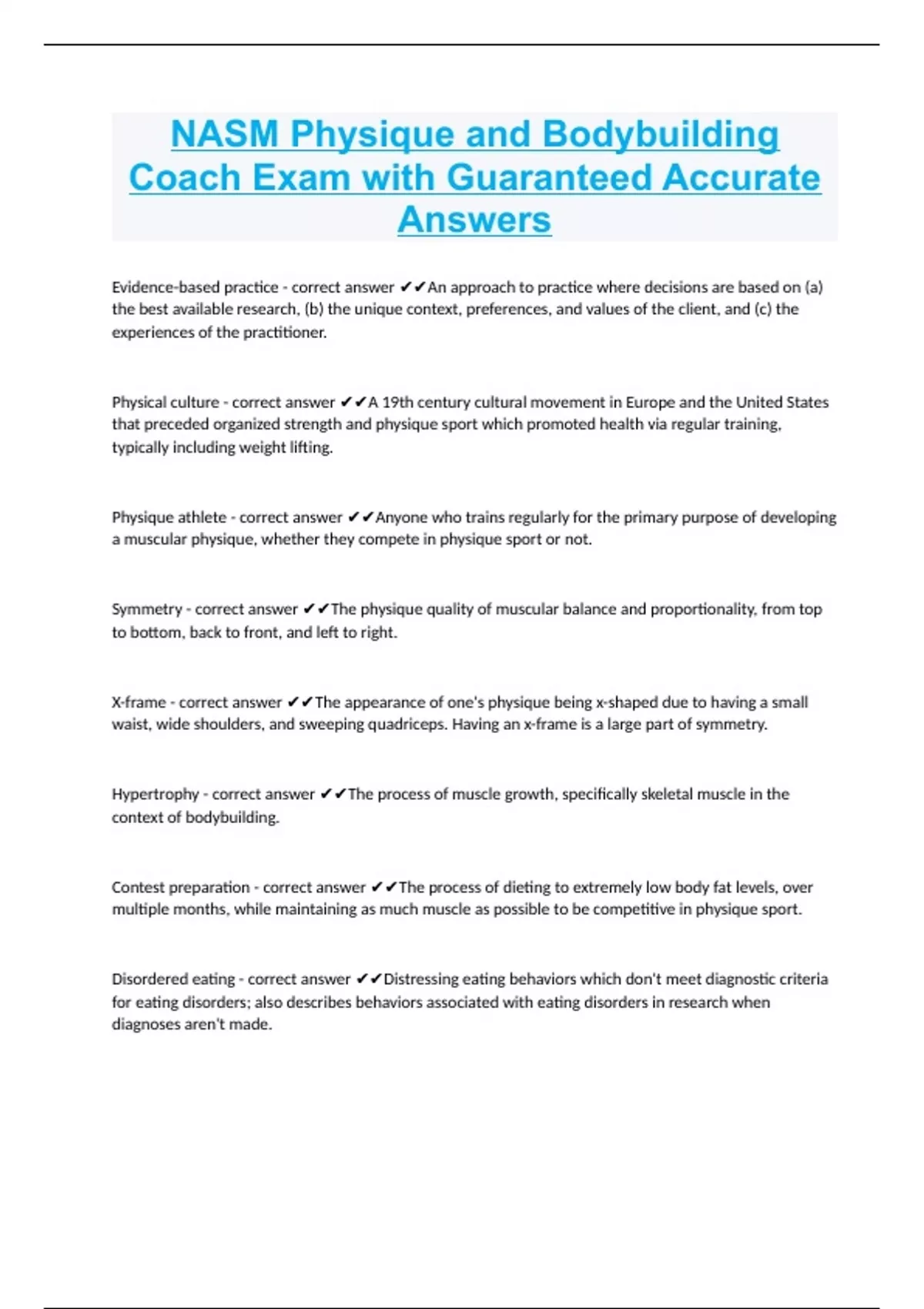 NASM Physique and Bodybuilding Coach Exam with Guaranteed Accurate Answers

Evidence-based practice - correct answer ✔✔An approach to practice where decisions are based on (a) the best available research, (b) the unique context, preferences, and values of the client, and (c) the experiences of the practitioner.

Physical culture - correct answer ✔✔A 19th century cultural movement in Europe and the United States that preceded organized strength and physique sport which promoted health via regular training, typically including weight lifting.

Physique athlete - correct answer ✔✔Anyone who trains regularly for the primary purpose of developing a muscular physique, whether they compete in physique sport or not.

Symmetry - correct answer ✔✔The physique quality of muscular balance and proportionality, from top to bottom, back to front, and left to right.

X-frame - correct answer ✔✔The appearance of one's physique being x-shaped due to having a small waist, wide shoulders, and sweeping quadriceps. Having an x-frame is a large part of symmetry.

Hypertrophy - correct answer ✔✔The process of muscle growth, specifically skeletal muscle in the context of bodybuilding.

Contest preparation - correct answer ✔✔The process of dieting to extremely low body fat levels, over multiple months, while maintaining as much muscle as possible to be competitive in physique sport.

Disordered eating - correct answer ✔✔Distressing eating behaviors which don't meet diagnostic criteria for eating disorders; also describes behaviors associated with eating disorders in research when diagnoses aren't made.